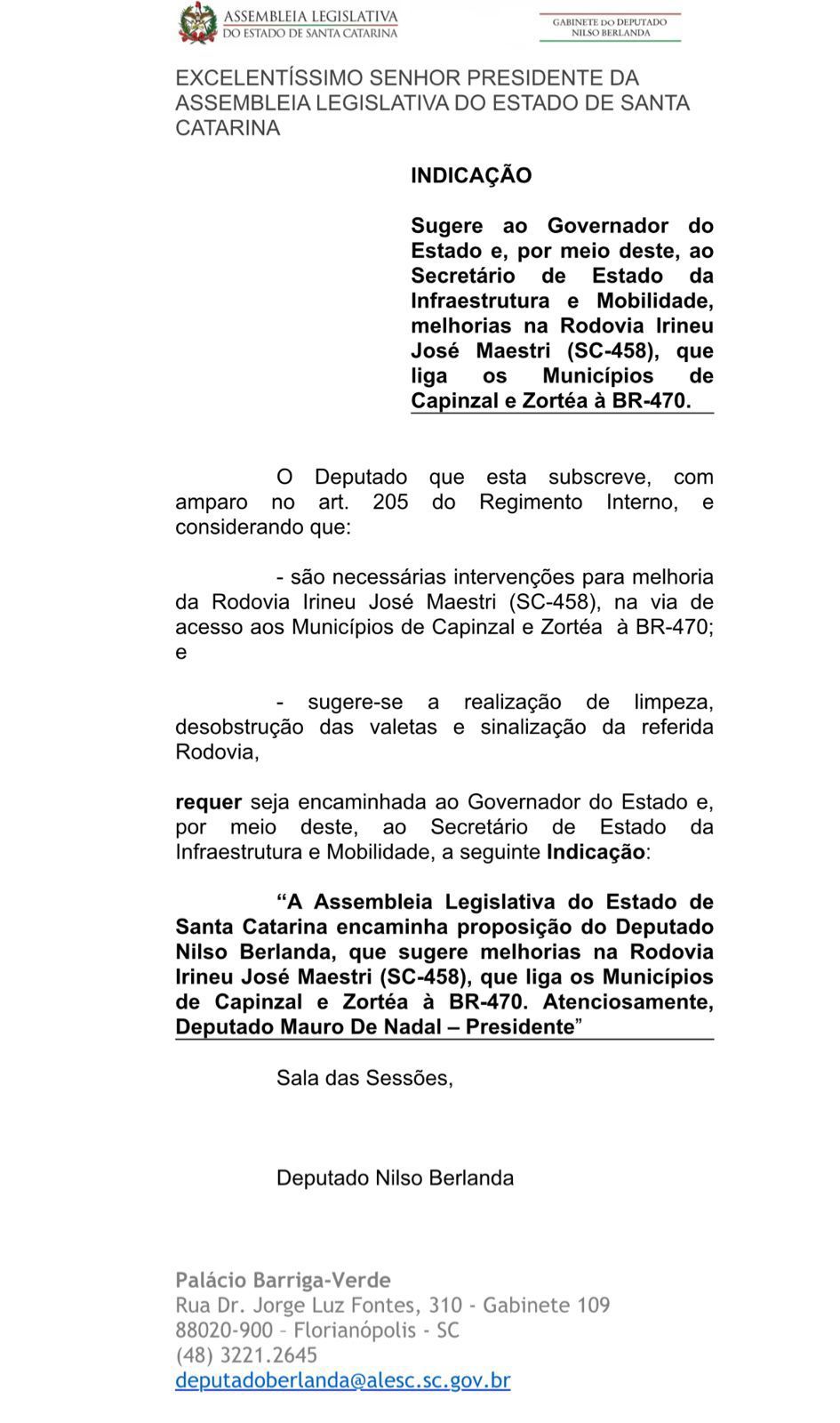 ASSEMBLEIA LEGISLATIVA
DO ESTADO DE SANTA CATARINA

GABINETE DO DEPUTADO
NILSO BERLANDA

EXCELENTÍSSIMO SENHOR PRESIDENTE DA ASSEMBLEIA LEGISLATIVA DO ESTADO DE SANTA CATARINA

INDICAÇÃO

Sugere ao Governador do Estado e, por meio deste, ao Secretário de Estado da Infraestrutura e Mobilidade, melhorias na Rodovia Irineu José Maestri (SC-458), que liga os Municípios de Capinzal e Zortéa à BR-470.

O Deputado que esta subscreve, com amparo no art. 205 do Regimento Interno, e considerando que:

- são necessárias intervenções para melhoria da Rodovia Irineu José Maestri (SC-458), na via de acesso aos Municípios de Capinzal e Zortéa à BR-470; e

- sugere-se a realização de limpeza, desobstrução das valetas e sinalização da referida Rodovia,

requer seja encaminhada ao Governador do Estado e, por meio deste, ao Secretário de Estado da Infraestrutura e Mobilidade, a seguinte Indicação:

“A Assembleia Legislativa do Estado de Santa Catarina encaminha proposição do Deputado Nilso Berlanda, que sugere melhorias na Rodovia Irineu José Maestri (SC-458), que liga os Municípios de Capinzal e Zortéa à BR-470. Atenciosamente, Deputado Mauro De Nadal – Presidente”

Sala das Sessões,

Deputado Nilso Berlanda

Palácio Barriga-Verde
Rua Dr. Jorge Luz Fontes, 310 - Gabinete 109
88020-900 – Florianópolis - SC
(48) 3221.2645
deputadoberlanda@alesc.sc.gov.br